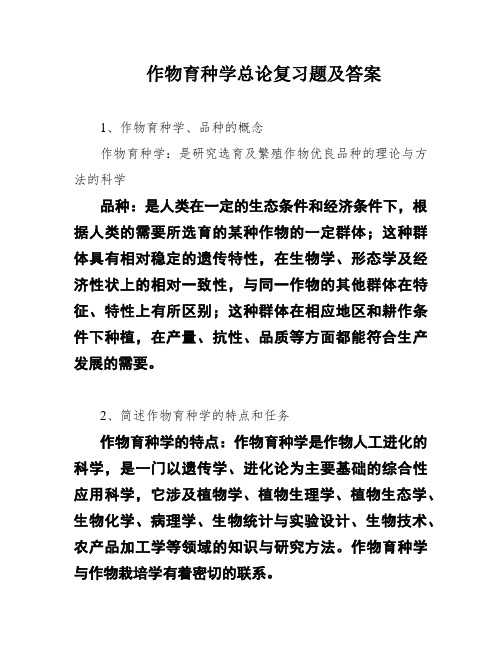 作物育种学总论复习题及答案

1、作物育种学、品种的概念

作物育种学：是研究选育及繁殖作物优良品种的理论与方法的科学

品种：是人类在一定的生态条件和经济条件下，根据人类的需要所选育的某种作物的一定群体；这种群体具有相对稳定的遗传特性，在生物学、形态学及经济性状上的相对一致性，与同一作物的其他群体在特征、特性上有所区别；这种群体在相应地区和耕作条件下种植，在产量、抗性、品质等方面都能符合生产发展的需要。

2、简述作物育种学的特点和任务

作物育种学的特点：作物育种学是作物人工进化的科学，是一门以遗传学、进化论为主要基础的综合性应用科学，它涉及植物学、植物生理学、植物生态学、生物化学、病理学、生物统计与实验设计、生物技术、农产品加工学等领域的知识与研究方法。作物育种学与作物栽培学有着密切的联系。